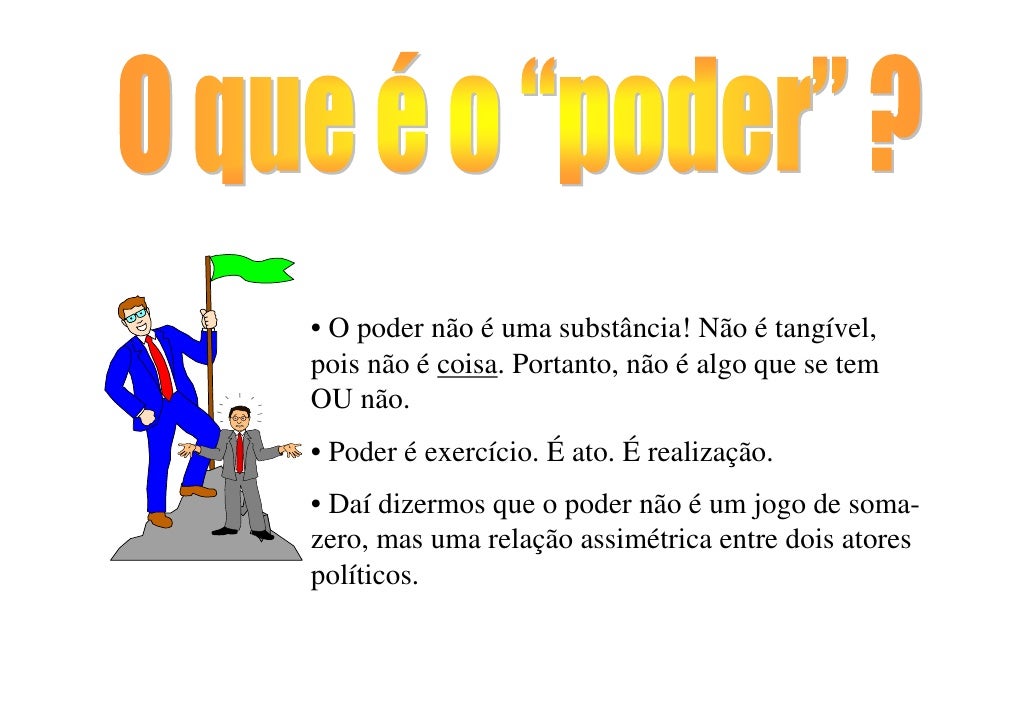 O que é o "poder" ?

• O poder não é uma substância! Não é tangível, pois não é coisa. Portanto, não é algo que se tem OU não.

• Poder é exercício. É ato. É realização.

• Daí dizermos que o poder não é um jogo de soma-zero, mas uma relação assimétrica entre dois atores políticos.